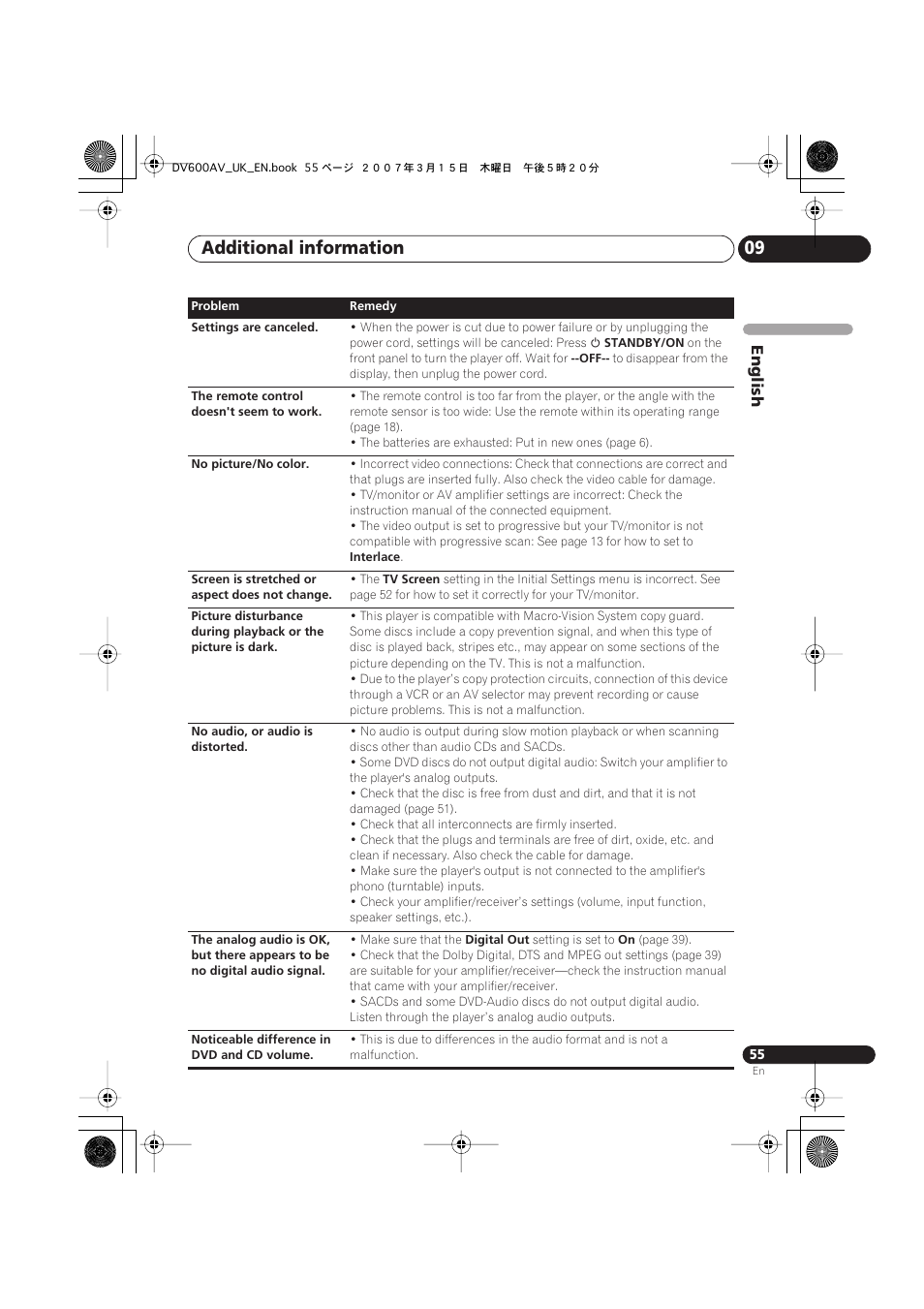 DV600AV_UK_EN.book 55 ページ ２００７年３月１５日 木曜日 午後５時２０分

Additional information

09

English

| Problem | Remedy |
|---|---|
| Settings are canceled. | • When the power is cut due to power failure or by unplugging the power cord, settings will be canceled: Press ⏻ STANDBY/ON on the front panel to turn the player off. Wait for --OFF-- to disappear from the display, then unplug the power cord. |
| The remote control doesn't seem to work. | • The remote control is too far from the player, or the angle with the remote sensor is too wide: Use the remote within its operating range (page 18). • The batteries are exhausted: Put in new ones (page 6). |
| No picture/No color. | • Incorrect video connections: Check that connections are correct and that plugs are inserted fully. Also check the video cable for damage. • TV/monitor or AV amplifier settings are incorrect: Check the instruction manual of the connected equipment. • The video output is set to progressive but your TV/monitor is not compatible with progressive scan: See page 13 for how to set to Interlace. |
| Screen is stretched or aspect does not change. | • The TV Screen setting in the Initial Settings menu is incorrect. See page 52 for how to set it correctly for your TV/monitor. |
| Picture disturbance during playback or the picture is dark. | • This player is compatible with Macro-Vision System copy guard. Some discs include a copy prevention signal, and when this type of disc is played back, stripes etc., may appear on some sections of the picture depending on the TV. This is not a malfunction. • Due to the player's copy protection circuits, connection of this device through a VCR or an AV selector may prevent recording or cause picture problems. This is not a malfunction. |
| No audio, or audio is distorted. | • No audio is output during slow motion playback or when scanning discs other than audio CDs and SACDs. • Some DVD discs do not output digital audio: Switch your amplifier to the player's analog outputs. • Check that the disc is free from dust and dirt, and that it is not damaged (page 51). • Check that all interconnects are firmly inserted. • Check that the plugs and terminals are free of dirt, oxide, etc. and clean if necessary. Also check the cable for damage. • Make sure the player's output is not connected to the amplifier's phono (turntable) inputs. • Check your amplifier/receiver's settings (volume, input function, speaker settings, etc.). |
| The analog audio is OK, but there appears to be no digital audio signal. | • Make sure that the Digital Out setting is set to On (page 39). • Check that the Dolby Digital, DTS and MPEG out settings (page 39) are suitable for your amplifier/receiver—check the instruction manual that came with your amplifier/receiver. • SACDs and some DVD-Audio discs do not output digital audio. Listen through the player's analog audio outputs. |
| Noticeable difference in DVD and CD volume. | • This is due to differences in the audio format and is not a malfunction. |

55
En